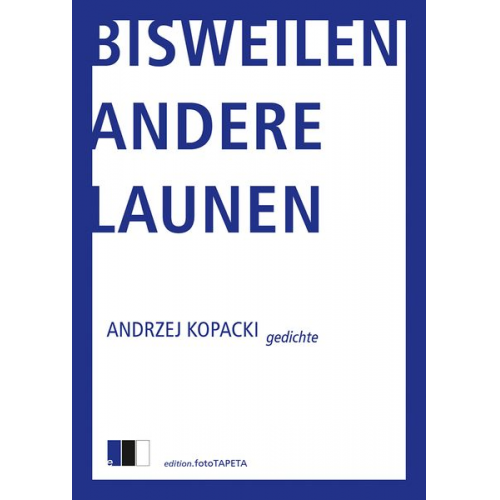 BISWEILEN
ANDERE
LAUNEN

ANDRZEJ KOPACKI gedichte

e

edition.fotoTAPETA